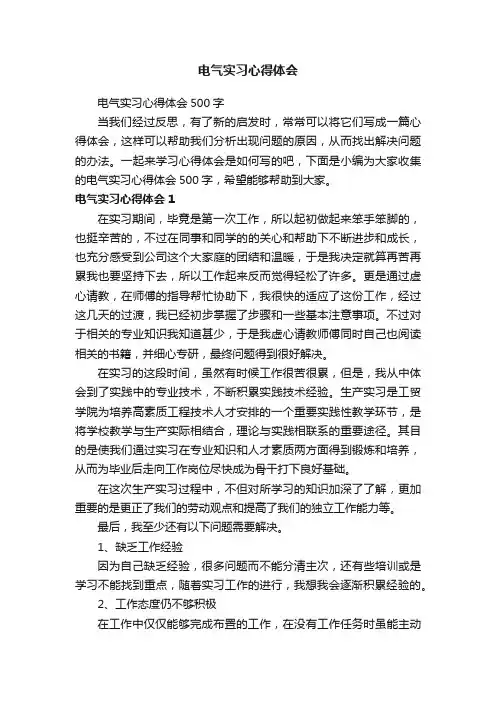 电气实习心得体会

电气实习心得体会 500 字

当我们经过反思，有了新的启发时，常常可以将它们写成一篇心得体会，这样可以帮助我们分析出现问题的原因，从而找出解决问题的办法。一起来学习心得体会是如何写的吧，下面是小编为大家收集的电气实习心得体会 500 字，希望能够帮助到大家。

电气实习心得体会 1

在实习期间，毕竟是第一次工作，所以起初做起来笨手笨脚的，也挺辛苦的，不过在同事和同学的的关心和帮助下不断进步和成长，也充分感受到公司这个大家庭的团结和温暖，于是我决定就算再苦再累我也要坚持下去，所以工作起来反而觉得轻松了许多。更是通过虚心请教，在师傅的指导帮忙协助下，我很快的适应了这份工作，经过这几天的过渡，我已经初步掌握了步骤和一些基本注意事项。不过对于相关的专业知识我知道甚少，于是我虚心请教师傅同时自己也阅读相关的书籍，并细心专研，最终问题得到很好解决。

在实习的这段时间，虽然有时候工作很苦很累，但是，我从中体会到了实践中的专业技术，不断积累实践技术经验。生产实习是工贸学院为培养高素质工程技术人才安排的一个重要实践性教学环节，是将学校教学与生产实际相结合，理论与实践相联系的重要途径。其目的是使我们通过实习在专业知识和人才素质两方面得到锻炼和培养，从而为毕业后走向工作岗位尽快成为骨干打下良好基础。

在这次生产实习过程中，不但对所学习的知识加深了了解，更加重要的是更正了我们的劳动观点和提高了我们的独立工作能力等。

最后，我至少还有以下问题需要解决。

1、缺乏工作经验

因为自己缺乏经验，很多问题而不能分清主次，还有些培训或是学习不能找到重点，随着实习工作的进行，我想我会逐渐积累经验的。

2、工作态度仍不够积极

在工作中仅仅能够完成布置的工作，在没有工作任务时虽能主动